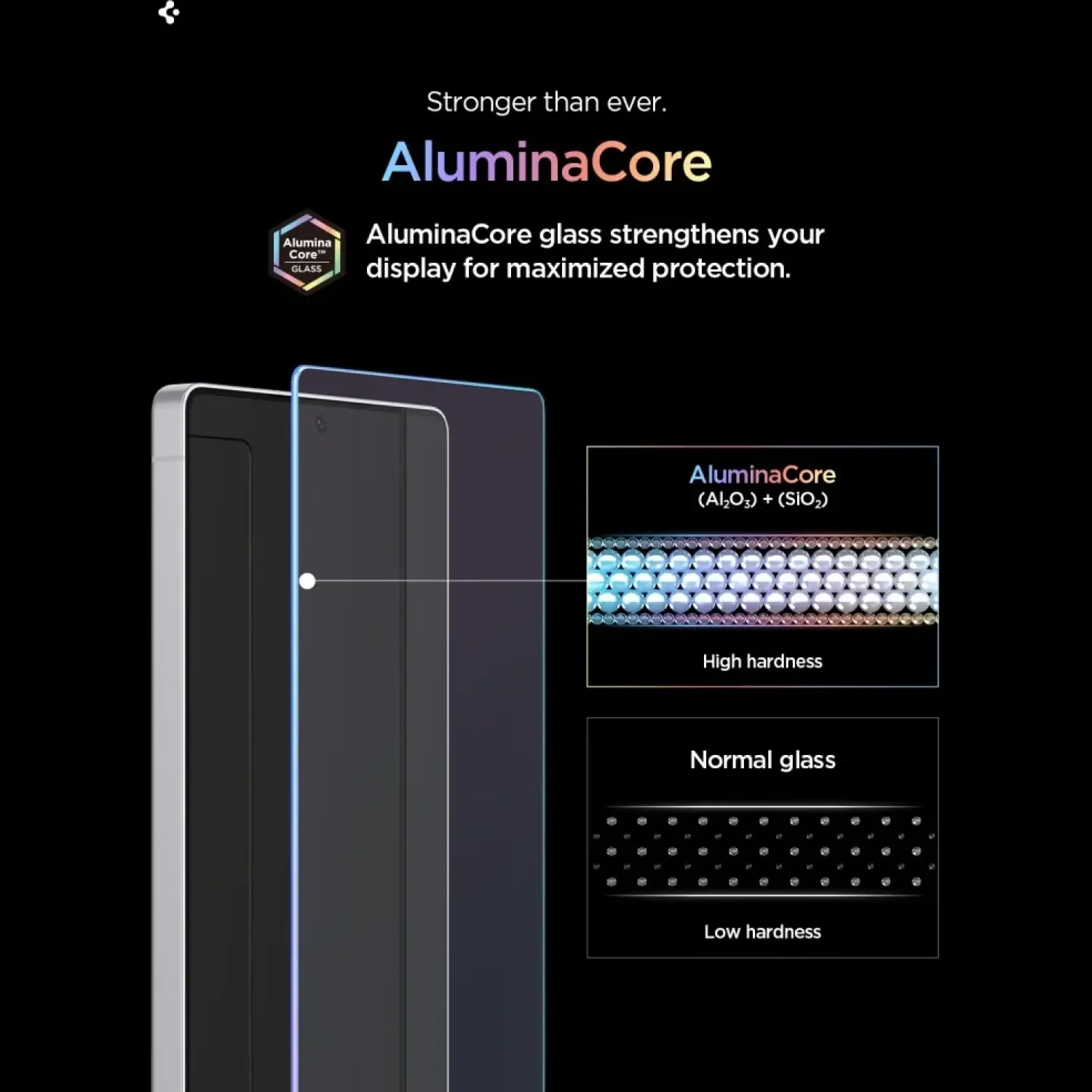 Stronger than ever.

AluminaCore

Alumina Core™ GLASS

AluminaCore glass strengthens your display for maximized protection.

AluminaCore
$(Al_2O_3) + (SiO_2)$

High hardness

Normal glass

Low hardness